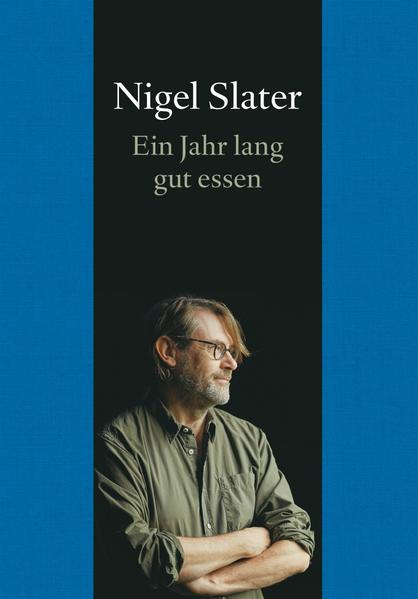 Nigel Slater

Ein Jahr lang gut essen